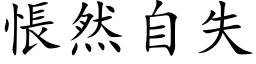 悵然自失